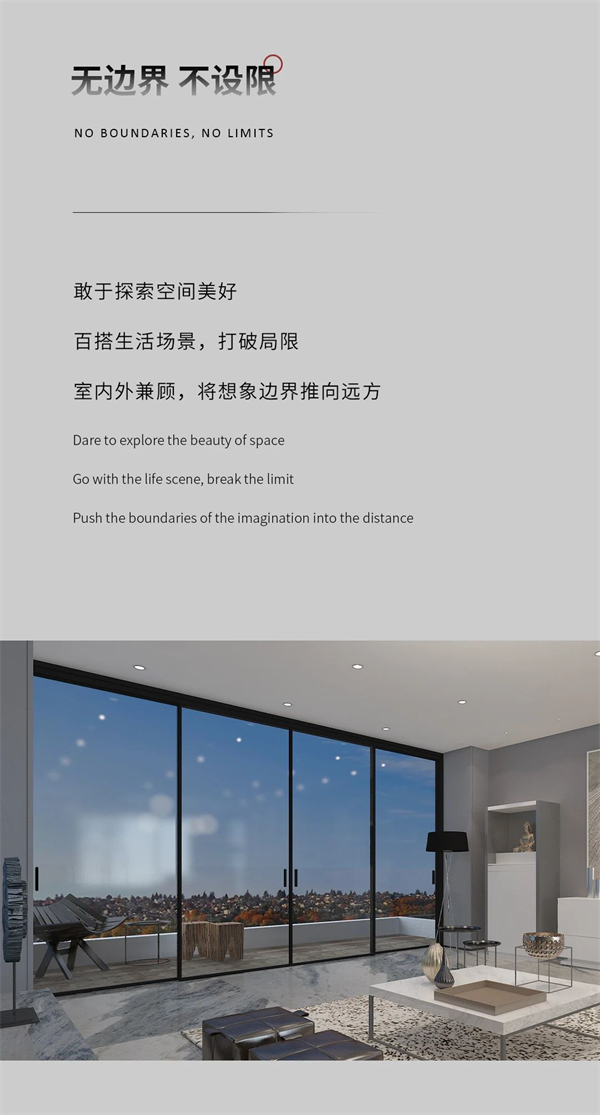 无边界 不设限

NO BOUNDARIES, NO LIMITS

敢于探索空间美好

百搭生活场景，打破局限

室内外兼顾，将想象边界推向远方

Dare to explore the beauty of space

Go with the life scene, break the limit

Push the boundaries of the imagination into the distance